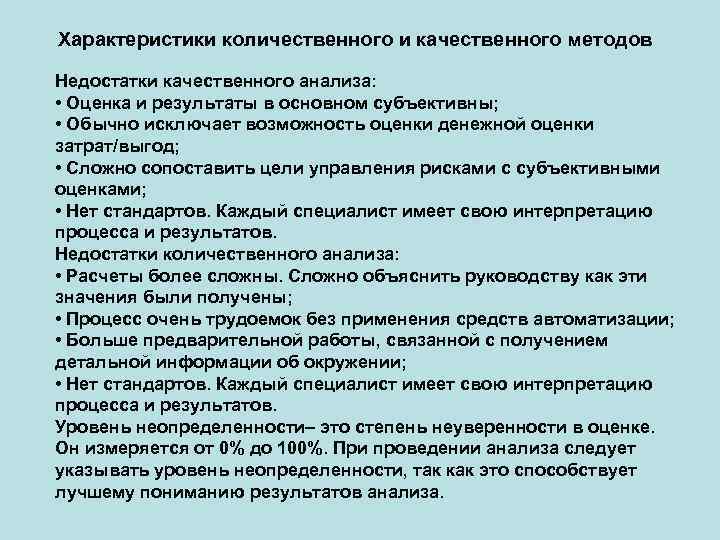 Характеристики количественного и качественного методов

Недостатки качественного анализа:
• Оценка и результаты в основном субъективны;
• Обычно исключает возможность оценки денежной оценки затрат/выгод;
• Сложно сопоставить цели управления рисками с субъективными оценками;
• Нет стандартов. Каждый специалист имеет свою интерпретацию процесса и результатов.
Недостатки количественного анализа:
• Расчеты более сложны. Сложно объяснить руководству как эти значения были получены;
• Процесс очень трудоемок без применения средств автоматизации;
• Больше предварительной работы, связанной с получением детальной информации об окружении;
• Нет стандартов. Каждый специалист имеет свою интерпретацию процесса и результатов.
Уровень неопределенности– это степень неуверенности в оценке. Он измеряется от 0% до 100%. При проведении анализа следует указывать уровень неопределенности, так как это способствует лучшему пониманию результатов анализа.